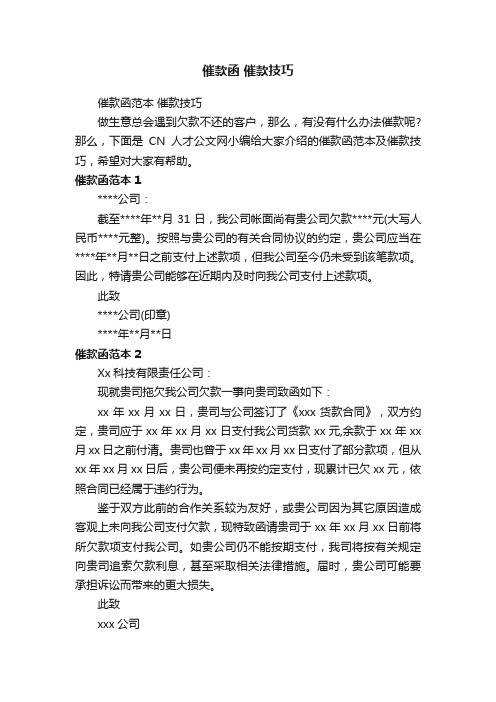 催款函 催款技巧

催款函范本 催款技巧

做生意总会遇到欠款不还的客户，那么，有没有什么办法催款呢?那么，下面是 CN 人才公文网小编给大家介绍的催款函范本及催款技巧，希望对大家有帮助。

催款函范本 1

****公司：

截至****年**月 31 日，我公司帐面尚有贵公司欠款****元(大写人民币****元整)。按照与贵公司的有关合同协议的约定，贵公司应当在****年**月**日之前支付上述款项，但我公司至今仍未受到该笔款项。因此，特请贵公司能够在近期内及时向我公司支付上述款项。

此致

****公司(印章)

****年**月**日

催款函范本 2

Xx 科技有限责任公司：

现就贵司拖欠我公司欠款一事向贵司致函如下：

xx 年 xx 月 xx 日，贵司与公司签订了《xxx 货款合同》，双方约定，贵司应于 xx 年 xx 月 xx 日支付我公司货款 xx 元,余款于 xx 年 xx 月 xx 日之前付清。贵司也曾于 xx 年 xx 月 xx 日支付了部分款项，但从 xx 年 xx 月 xx 日后，贵公司便未再按约定支付，现累计已欠 xx 元，依照合同已经属于违约行为。

鉴于双方此前的合作关系较为友好，或贵公司因为其它原因造成客观上未向我公司支付欠款，现特致函请贵司于 xx 年 xx 月 xx 日前将所欠款项支付我公司。如贵公司仍不能按期支付，我司将按有关规定向贵司追索欠款利息，甚至采取相关法律措施。届时，贵公司可能要承担诉讼而带来的更大损失。

此致

xxx 公司